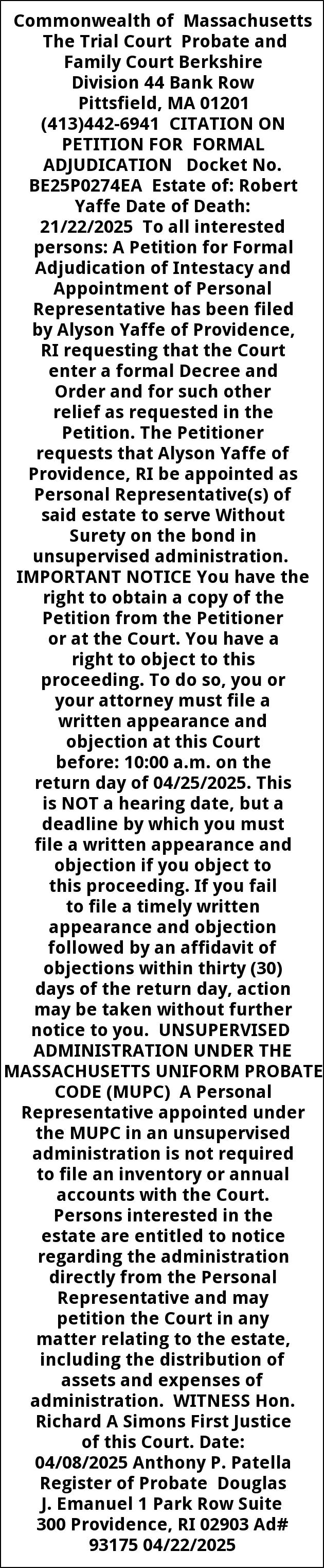 Commonwealth of Massachusetts The Trial Court Probate and Family Court Berkshire Division 44 Bank Row Pittsfield, MA 01201 (413)442-6941 CITATION ON PETITION FOR FORMAL ADJUDICATION Docket No. BE25P0274EA Estate of: Robert Yaffe Date of Death: 21/22/2025 To all interested persons: A Petition for Formal Adjudication of Intestacy and Appointment of Personal Representative has been filed by Alyson Yaffe of Providence, RI requesting that the Court enter a formal Decree and Order and for such other relief as requested in the Petition. The Petitioner requests that Alyson Yaffe of Providence, RI be appointed as Personal Representative(s) of said estate to serve Without Surety on the bond in unsupervised administration. IMPORTANT NOTICE You have the right to obtain a copy of the Petition from the Petitioner or at the Court. You have a right to object to this proceeding. To do so, you or your attorney must file a written appearance and objection at this Court before: 10:00 a.m. on the return day of 04/25/2025. This is NOT a hearing date, but a deadline by which you must file a written appearance and objection if you object to this proceeding. If you fail to file a timely written appearance and objection followed by an affidavit of objections within thirty (30) days of the return day, action may be taken without further notice to you. UNSUPERVISED ADMINISTRATION UNDER THE MASSACHUSETTS UNIFORM PROBATE CODE (MUPC) A Personal Representative appointed under the MUPC in an unsupervised administration is not required to file an inventory or annual accounts with the Court. Persons interested in the estate are entitled to notice regarding the administration directly from the Personal Representative and may petition the Court in any matter relating to the estate, including the distribution of assets and expenses of administration. WITNESS Hon. Richard A Simons First Justice of this Court. Date: 04/08/2025 Anthony P. Patella Register of Probate Douglas J. Emanuel 1 Park Row Suite 300 Providence, RI 02903 Ad# 93175 04/22/2025